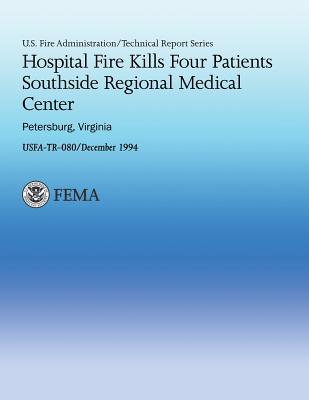 U.S. Fire Administration/Technical Report Series

Hospital Fire Kills Four Patients Southside Regional Medical Center

Petersburg, Virginia

USFA-TR-080/December 1994

FEMA